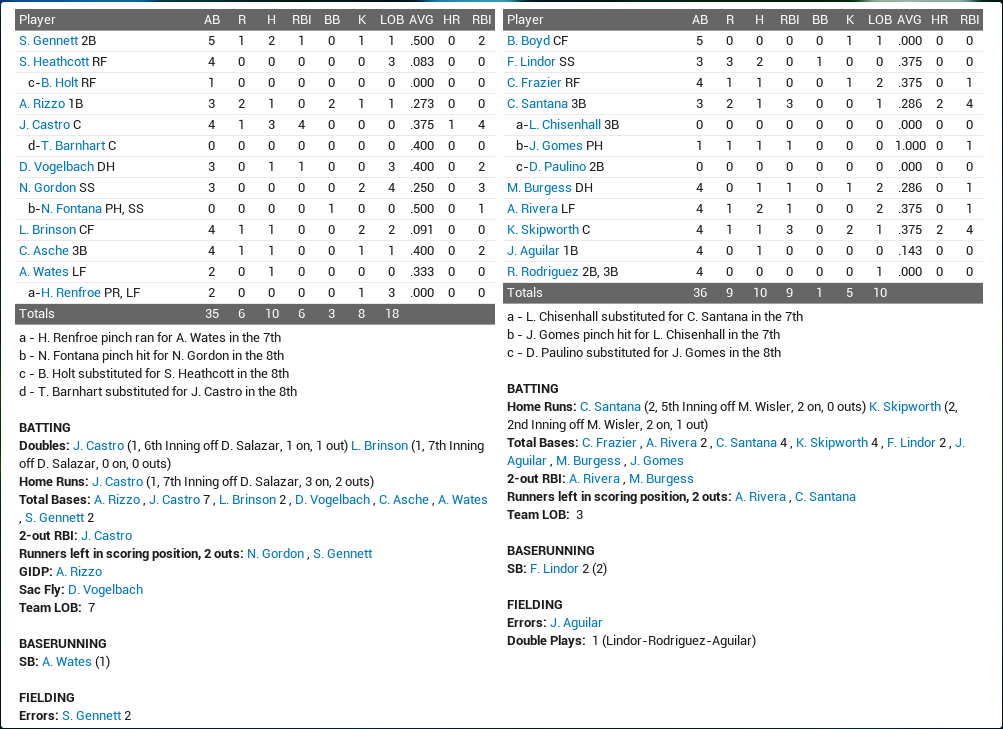 | Player | AB | R | H | RBI | BB | K | LOB | AVG | HR | RBI |
|---|---|---|---|---|---|---|---|---|---|---|
| S. Gennett 2B | 5 | 1 | 2 | 1 | 0 | 1 | 1 | .500 | 0 | 2 |
| S. Heathcott RF | 4 | 0 | 0 | 0 | 0 | 0 | 3 | .083 | 0 | 0 |
| c-B. Holt RF | 1 | 0 | 0 | 0 | 0 | 0 | 0 | .000 | 0 | 0 |
| A. Rizzo 1B | 3 | 2 | 1 | 0 | 2 | 1 | 1 | .273 | 0 | 0 |
| J. Castro C | 4 | 1 | 3 | 4 | 0 | 0 | 0 | .375 | 1 | 4 |
| d-T. Barnhart C | 0 | 0 | 0 | 0 | 0 | 0 | 0 | .400 | 0 | 0 |
| D. Vogelbach DH | 3 | 0 | 1 | 1 | 0 | 0 | 3 | .400 | 0 | 2 |
| N. Gordon SS | 3 | 0 | 0 | 0 | 0 | 2 | 4 | .250 | 0 | 3 |
| b-N. Fontana PH, SS | 0 | 0 | 0 | 0 | 1 | 0 | 0 | .500 | 0 | 1 |
| L. Brinson CF | 4 | 1 | 1 | 0 | 0 | 2 | 2 | .091 | 0 | 0 |
| C. Asche 3B | 4 | 1 | 1 | 0 | 0 | 1 | 1 | .400 | 0 | 2 |
| A. Wates LF | 2 | 0 | 1 | 0 | 0 | 0 | 0 | .333 | 0 | 0 |
| a-H. Renfroe PR, LF | 2 | 0 | 0 | 0 | 0 | 1 | 3 | .000 | 0 | 0 |
| Totals | 35 | 6 | 10 | 6 | 3 | 8 | 18 | | | |

a - H. Renfroe pinch ran for A. Wates in the 7th
b - N. Fontana pinch hit for N. Gordon in the 8th
c - B. Holt substituted for S. Heathcott in the 8th
d - T. Barnhart substituted for J. Castro in the 8th

BATTING
Doubles: J. Castro (1, 6th Inning off D. Salazar, 1 on, 1 out) L. Brinson (1, 7th Inning off D. Salazar, 0 on, 0 outs)
Home Runs: J. Castro (1, 7th Inning off D. Salazar, 3 on, 2 outs)
Total Bases: A. Rizzo , J. Castro 7 , L. Brinson 2 , D. Vogelbach , C. Asche , A. Wates , S. Gennett 2
2-out RBI: J. Castro
Runners left in scoring position, 2 outs: N. Gordon , S. Gennett
GIDP: A. Rizzo
Sac Fly: D. Vogelbach
Team LOB: 7

BASERUNNING
SB: A. Wates (1)

FIELDING
Errors: S. Gennett 2

| Player | AB | R | H | RBI | BB | K | LOB | AVG | HR | RBI |
|---|---|---|---|---|---|---|---|---|---|---|
| B. Boyd CF | 5 | 0 | 0 | 0 | 0 | 1 | 1 | .000 | 0 | 0 |
| F. Lindor SS | 3 | 3 | 2 | 0 | 1 | 0 | 0 | .375 | 0 | 0 |
| C. Frazier RF | 4 | 1 | 1 | 0 | 0 | 1 | 2 | .375 | 0 | 1 |
| C. Santana 3B | 3 | 2 | 1 | 3 | 0 | 0 | 1 | .286 | 2 | 4 |
| a-L. Chisenhall 3B | 0 | 0 | 0 | 0 | 0 | 0 | 0 | .000 | 0 | 0 |
| b-J. Gomes PH | 1 | 1 | 1 | 1 | 0 | 0 | 0 | 1.000 | 0 | 1 |
| c-D. Paulino 2B | 0 | 0 | 0 | 0 | 0 | 0 | 0 | .000 | 0 | 0 |
| M. Burgess DH | 4 | 0 | 1 | 1 | 0 | 1 | 2 | .286 | 0 | 1 |
| A. Rivera LF | 4 | 1 | 2 | 1 | 0 | 0 | 2 | .375 | 0 | 1 |
| K. Skipworth C | 4 | 1 | 1 | 3 | 0 | 2 | 1 | .375 | 2 | 4 |
| J. Aguilar 1B | 4 | 0 | 1 | 0 | 0 | 0 | 0 | .143 | 0 | 0 |
| R. Rodriguez 2B, 3B | 4 | 0 | 0 | 0 | 0 | 0 | 1 | .000 | 0 | 0 |
| Totals | 36 | 9 | 10 | 9 | 1 | 5 | 10 | | | |

a - L. Chisenhall substituted for C. Santana in the 7th
b - J. Gomes pinch hit for L. Chisenhall in the 7th
c - D. Paulino substituted for J. Gomes in the 8th

BATTING
Home Runs: C. Santana (2, 5th Inning off M. Wisler, 2 on, 0 outs) K. Skipworth (2, 2nd Inning off M. Wisler, 2 on, 1 out)
Total Bases: C. Frazier , A. Rivera 2 , C. Santana 4 , K. Skipworth 4 , F. Lindor 2 , J. Aguilar , M. Burgess , J. Gomes
2-out RBI: A. Rivera , M. Burgess
Runners left in scoring position, 2 outs: A. Rivera , C. Santana
Team LOB: 3

BASERUNNING
SB: F. Lindor 2 (2)

FIELDING
Errors: J. Aguilar
Double Plays: 1 (Lindor-Rodriguez-Aguilar)